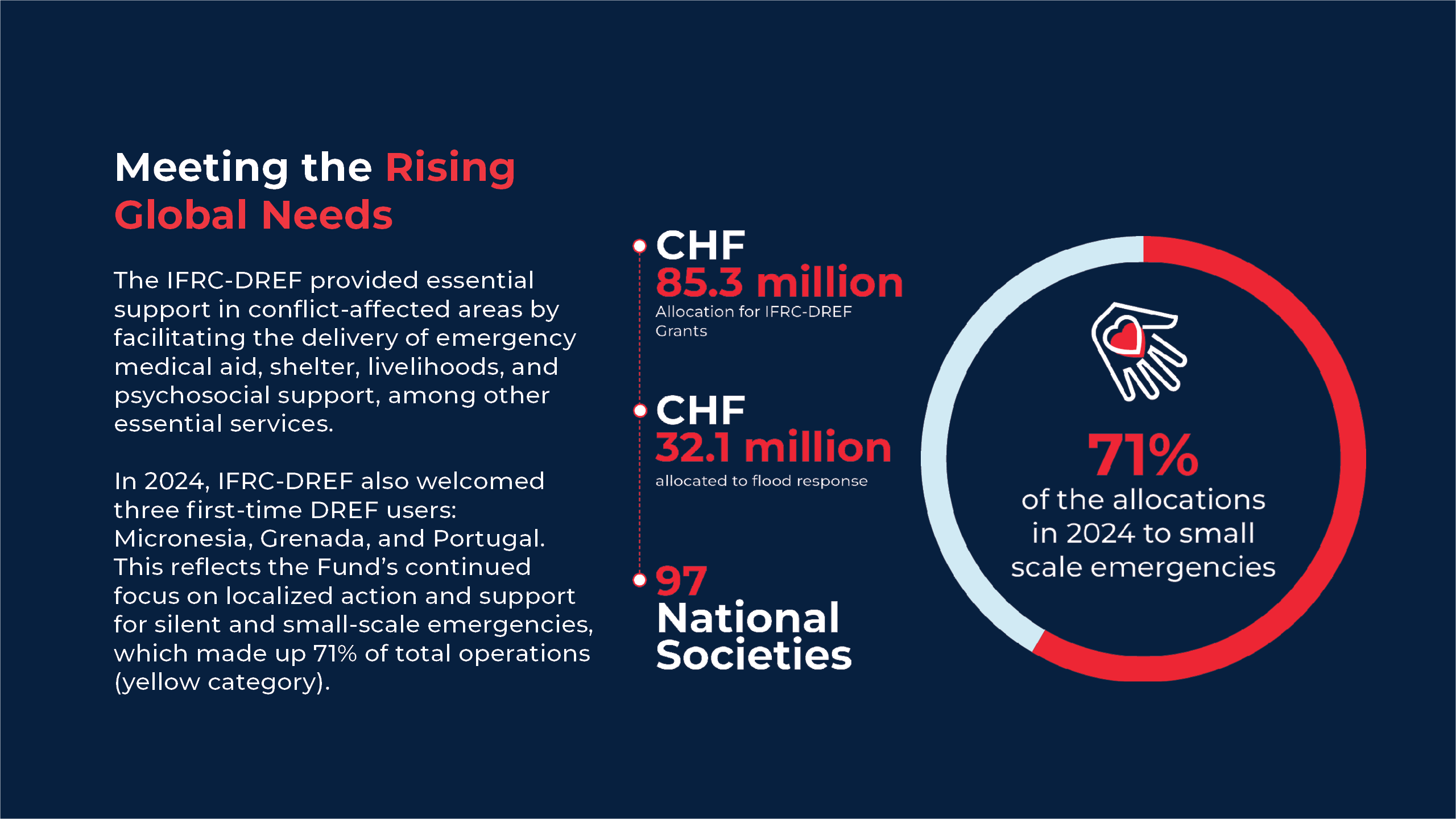 Meeting the Rising Global Needs

The IFRC-DREF provided essential support in conflict-affected areas by facilitating the delivery of emergency medical aid, shelter, livelihoods, and psychosocial support, among other essential services.

In 2024, IFRC-DREF also welcomed three first-time DREF users: Micronesia, Grenada, and Portugal. This reflects the Fund's continued focus on localized action and support for silent and small-scale emergencies, which made up 71% of total operations (yellow category).

CHF 85.3 million
Allocation for IFRC-DREF Grants

CHF 32.1 million
allocated to flood response

97 National Societies

71%
of the allocations in 2024 to small scale emergencies